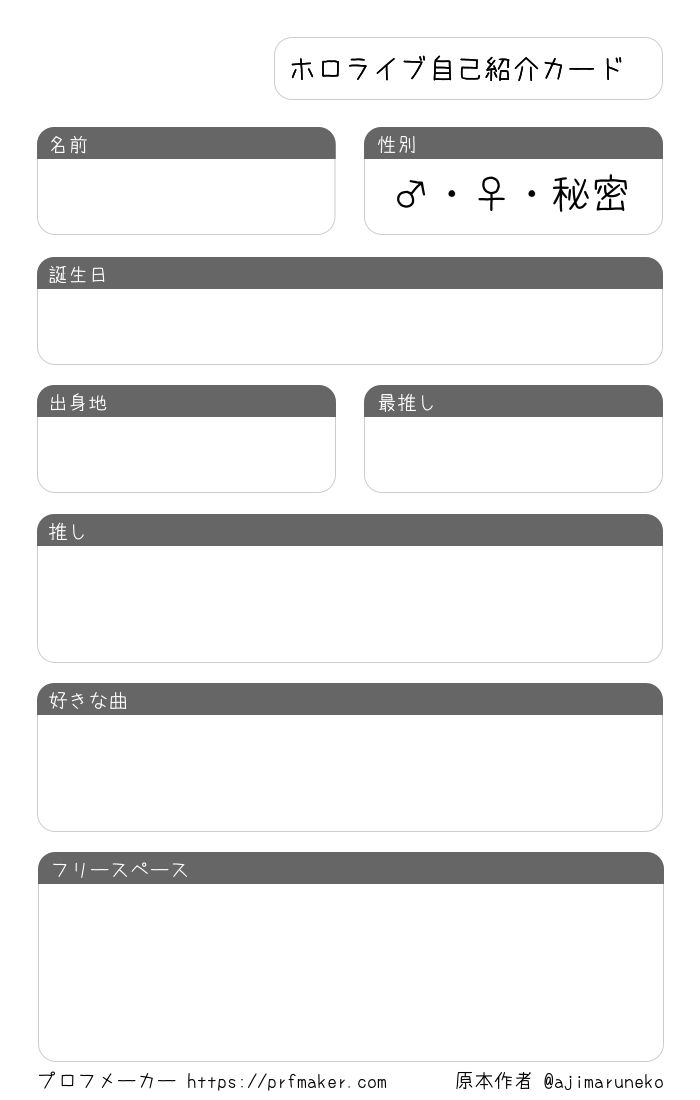 ホロライブ自己紹介カード

名前

性別

♂・♀・秘密

誕生日

出身地

最推し

推し

好きな曲

フリースペース

プロフメーカー https://prfmaker.com 原本作者 @ajimaruneko